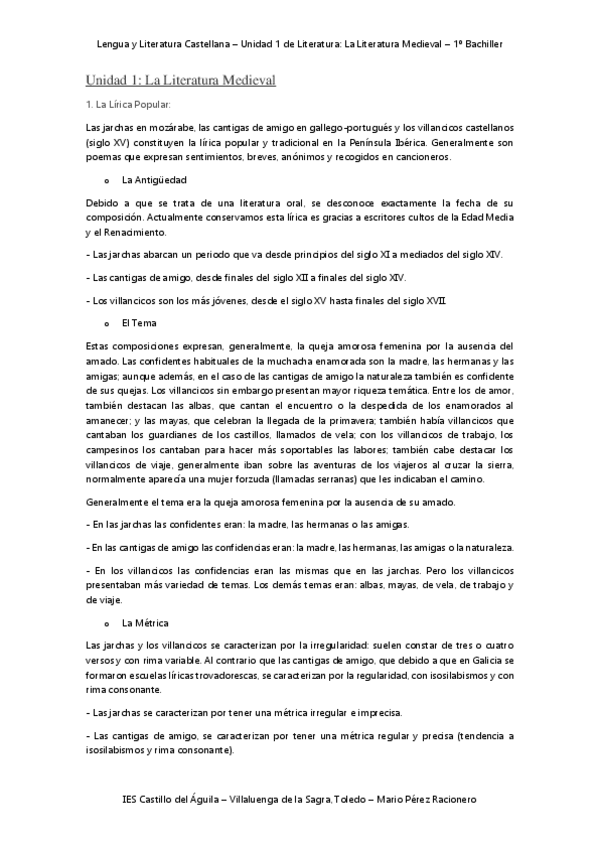 Lengua y Literatura Castellana – Unidad 1 de Literatura: La Literatura Medieval – 1º Bachiller

Unidad 1: La Literatura Medieval

1. La Lírica Popular:

Las jarchas en mozárabe, las cantigas de amigo en gallego-portugués y los villancicos castellanos (siglo XV) constituyen la lírica popular y tradicional en la Península Ibérica. Generalmente son poemas que expresan sentimientos, breves, anónimos y recogidos en cancioneros.

o La Antigüedad

Debido a que se trata de una literatura oral, se desconoce exactamente la fecha de su composición. Actualmente conservamos esta lírica es gracias a escritores cultos de la Edad Media y el Renacimiento.

- Las jarchas abarcan un periodo que va desde principios del siglo XI a mediados del siglo XIV.

- Las cantigas de amigo, desde finales del siglo XII a finales del siglo XIV.

- Los villancicos son los más jóvenes, desde el siglo XV hasta finales del siglo XVII.

o El Tema

Estas composiciones expresan, generalmente, la queja amorosa femenina por la ausencia del amado. Las confidentes habituales de la muchacha enamorada son la madre, las hermanas y las amigas; aunque además, en el caso de las cantigas de amigo la naturaleza también es confidente de sus quejas. Los villancicos sin embargo presentan mayor riqueza temática. Entre los de amor, también destacan las albas, que cantan el encuentro o la despedida de los enamorados al amanecer; y las mayas, que celebran la llegada de la primavera; también había villancicos que cantaban los guardianes de los castillos, llamados de vela; con los villancicos de trabajo, los campesinos los cantaban para hacer más soportables las labores; también cabe destacar los villancicos de viaje, generalmente iban sobre las aventuras de los viajeros al cruzar la sierra, normalmente aparecía una mujer forzuda (llamadas serranas) que les indicaban el camino.

Generalmente el tema era la queja amorosa femenina por la ausencia de su amado.

- En las jarchas las confidentes eran: la madre, las hermanas o las amigas.

- En las cantigas de amigo las confidencias eran: la madre, las hermanas, las amigas o la naturaleza.

- En los villancicos las confidencias eran las mismas que en las jarchas. Pero los villancicos presentaban más variedad de temas. Los demás temas eran: albas, mayas, de vela, de trabajo y de viaje.

o La Métrica

Las jarchas y los villancicos se caracterizan por la irregularidad: suelen constar de tres o cuatro versos y con rima variable. Al contrario que las cantigas de amigo, que debido a que en Galicia se formaron escuelas líricas trovadorescas, se caracterizan por la regularidad, con isosilabismos y con rima consonante.

- Las jarchas se caracterizan por tener una métrica irregular e imprecisa.

- Las cantigas de amigo, se caracterizan por tener una métrica regular y precisa (tendencia a isosilabismos y rima consonante).

IES Castillo del Águila – Villaluenga de la Sagra, Toledo – Mario Pérez Racionero